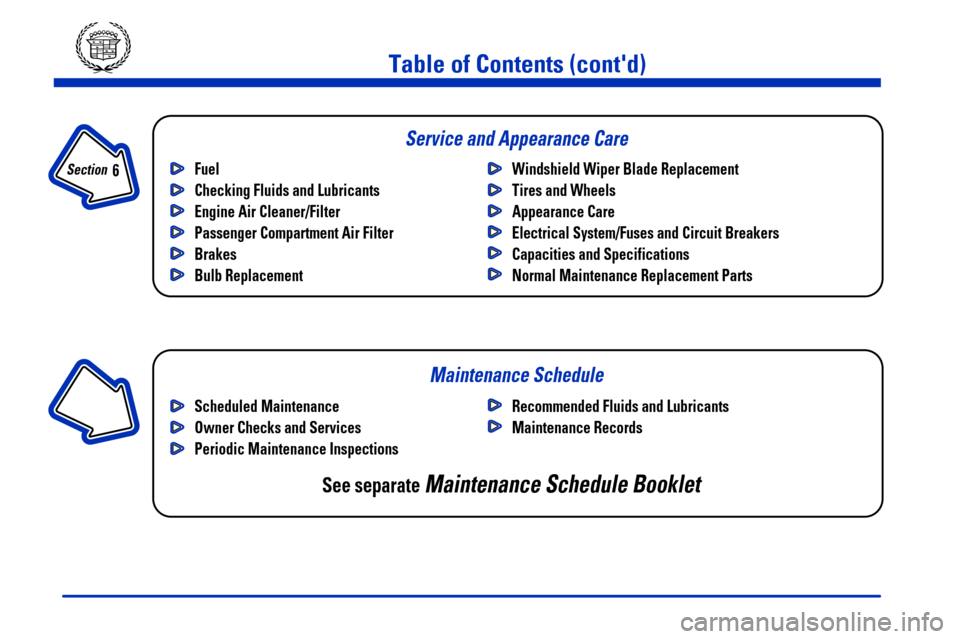 Table of Contents (cont'd)

Section 6

Service and Appearance Care

Fuel
Checking Fluids and Lubricants
Engine Air Cleaner/Filter
Passenger Compartment Air Filter
Brakes
Bulb Replacement

Windshield Wiper Blade Replacement
Tires and Wheels
Appearance Care
Electrical System/Fuses and Circuit Breakers
Capacities and Specifications
Normal Maintenance Replacement Parts

Maintenance Schedule

Scheduled Maintenance
Owner Checks and Services
Periodic Maintenance Inspections

Recommended Fluids and Lubricants
Maintenance Records

See separate Maintenance Schedule Booklet

carmanualsonline.info